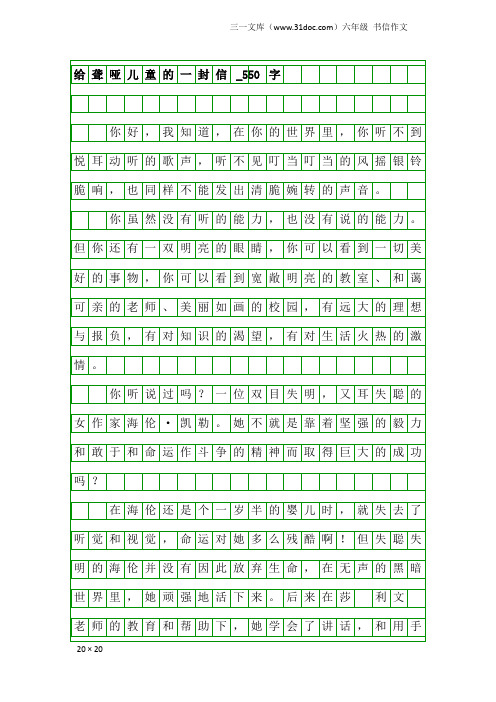 三一文库（www.31doc.com）六年级 书信作文

给聋哑儿童的一封信_550字

你好，我知道，在你的世界里，你听不到悦耳动听的歌声，听不见叮当叮当的风摇银铃脆响，也同样不能发出清脆婉转的声音。

你虽然没有听的能力，也没有说的能力。但你还有一双明亮的眼睛，你可以看到一切美好的事物，你可以看到宽敞明亮的教室、和蔼可亲的老师、美丽如画的校园，有远大的理想与报负，有对知识的渴望，有对生活火热的激情。

你听说过吗？一位双目失明，又耳失聪的女作家海伦·凯勒。她不就是靠着坚强的毅力和敢于和命运作斗争的精神而取得巨大的成功吗？

在海伦还是个一岁半的婴儿时，就失去了听觉和视觉，命运对她多么残酷啊！但失聪失明的海伦并没有因此放弃生命，在无声的黑暗世界里，她顽强地活下来。后来在莎 利文老师的教育和帮助下，她学会了讲话，和用手

20×20